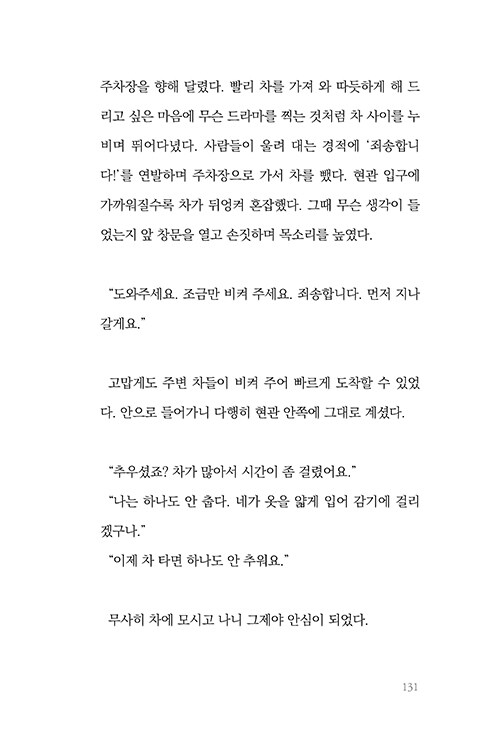 주차장을 향해 달렸다. 빨리 차를 가져 와 따듯하게 해 드리고 싶은 마음에 무슨 드라마를 찍는 것처럼 차 사이를 누비며 뛰어다녔다. 사람들이 울려 대는 경적에 '죄송합니다!'를 연발하며 주차장으로 가서 차를 뺐다. 현관 입구에 가까워질수록 차가 뒤엉켜 혼잡했다. 그때 무슨 생각이 들었는지 앞 창문을 열고 손짓하며 목소리를 높였다.

"도와주세요. 조금만 비켜 주세요. 죄송합니다. 먼저 지나갈게요."

고맙게도 주변 차들이 비켜 주어 빠르게 도착할 수 있었다. 안으로 들어가니 다행히 현관 안쪽에 그대로 계셨다.

"추우셨죠? 차가 많아서 시간이 좀 걸렸어요."
"나는 하나도 안 춥다. 네가 옷을 얇게 입어 감기에 걸리겠구나."
"이제 차 타면 하나도 안 추워요."

무사히 차에 모시고 나니 그제야 안심이 되었다.

131